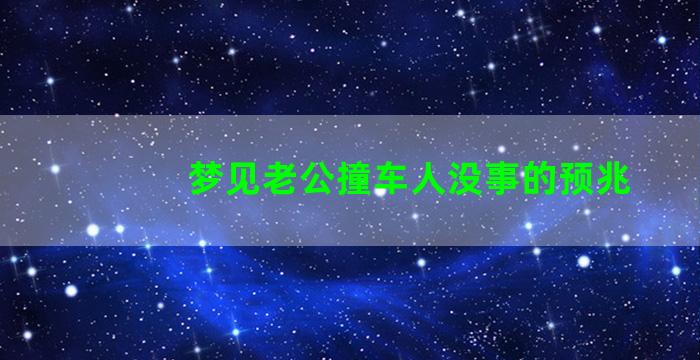 梦见老公撞车人没事的预兆